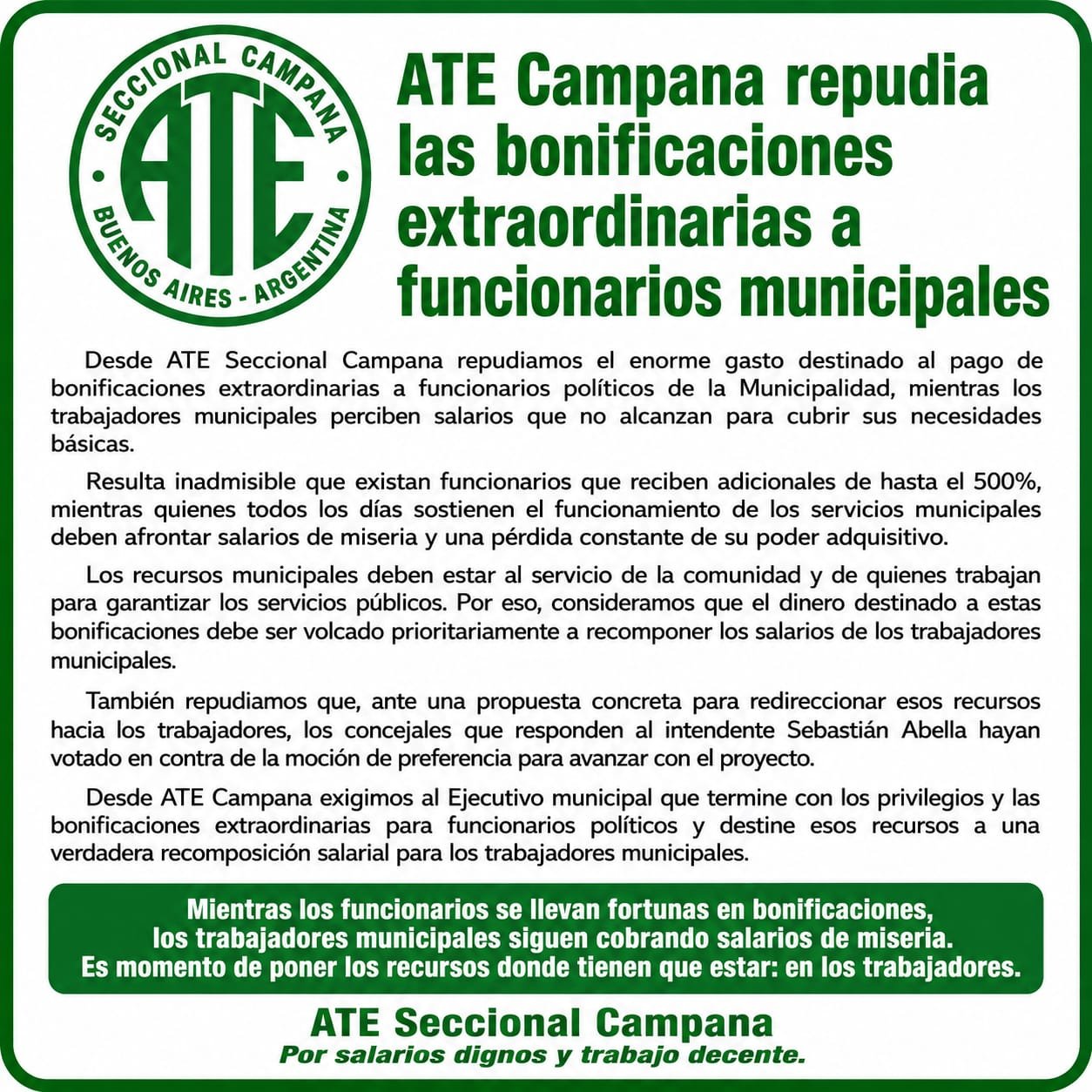 SECCIONAL CAMPANA
ATE
BUENOS AIRES - ARGENTINA

ATE Campana repudia las bonificaciones extraordinarias a funcionarios municipales

Desde ATE Seccional Campana repudiamos el enorme gasto destinado al pago de bonificaciones extraordinarias a funcionarios políticos de la Municipalidad, mientras los trabajadores municipales perciben salarios que no alcanzan para cubrir sus necesidades básicas.

Resulta inadmisible que existan funcionarios que reciben adicionales de hasta el 500%, mientras quienes todos los días sostienen el funcionamiento de los servicios municipales deben afrontar salarios de miseria y una pérdida constante de su poder adquisitivo.

Los recursos municipales deben estar al servicio de la comunidad y de quienes trabajan para garantizar los servicios públicos. Por eso, consideramos que el dinero destinado a estas bonificaciones debe ser volcado prioritariamente a recomponer los salarios de los trabajadores municipales.

También repudiamos que, ante una propuesta concreta para redireccionar esos recursos hacia los trabajadores, los concejales que responden al intendente Sebastián Abella hayan votado en contra de la moción de preferencia para avanzar con el proyecto.

Desde ATE Campana exigimos al Ejecutivo municipal que termine con los privilegios y las bonificaciones extraordinarias para funcionarios políticos y destine esos recursos a una verdadera recomposición salarial para los trabajadores municipales.

Mientras los funcionarios se llevan fortunas en bonificaciones,
los trabajadores municipales siguen cobrando salarios de miseria.
Es momento de poner los recursos donde tienen que estar: en los trabajadores.

ATE Seccional Campana
Por salarios dignos y trabajo decente.